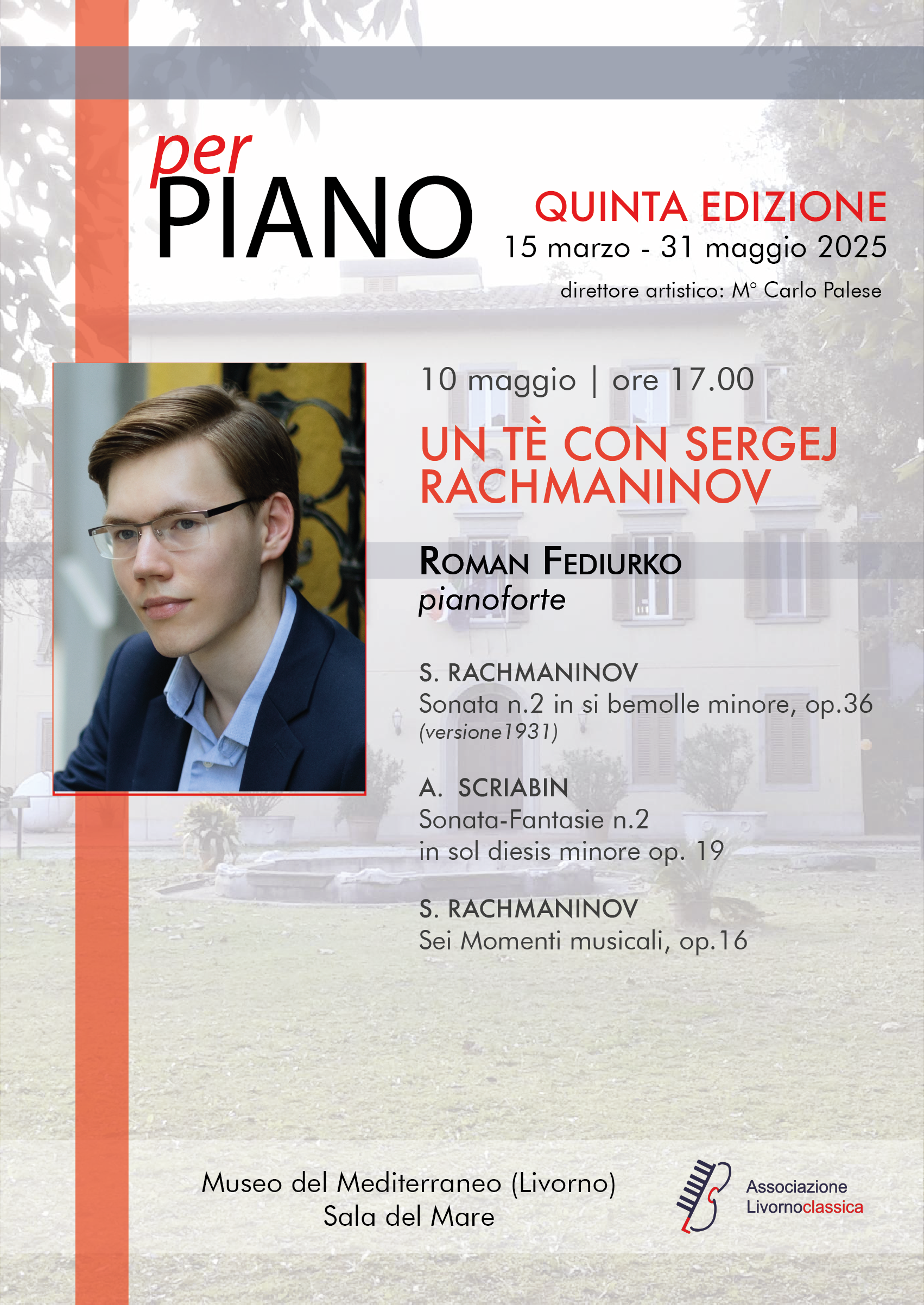 per
PIANO

QUINTA EDIZIONE
15 marzo - 31 maggio 2025
direttore artistico: M° Carlo Palese

10 maggio | ore 17.00

UN TÈ CON SERGEJ RACHMANINOV

ROMAN FEDIURKO
pianoforte

S. RACHMANINOV
Sonata n.2 in si bemolle minore, op.36
(versione1931)

A. SCRIABIN
Sonata-Fantasie n.2
in sol diesis minore op. 19

S. RACHMANINOV
Sei Momenti musicali, op.16

Museo del Mediterraneo (Livorno)
Sala del Mare

Associazione
Livornoclassica